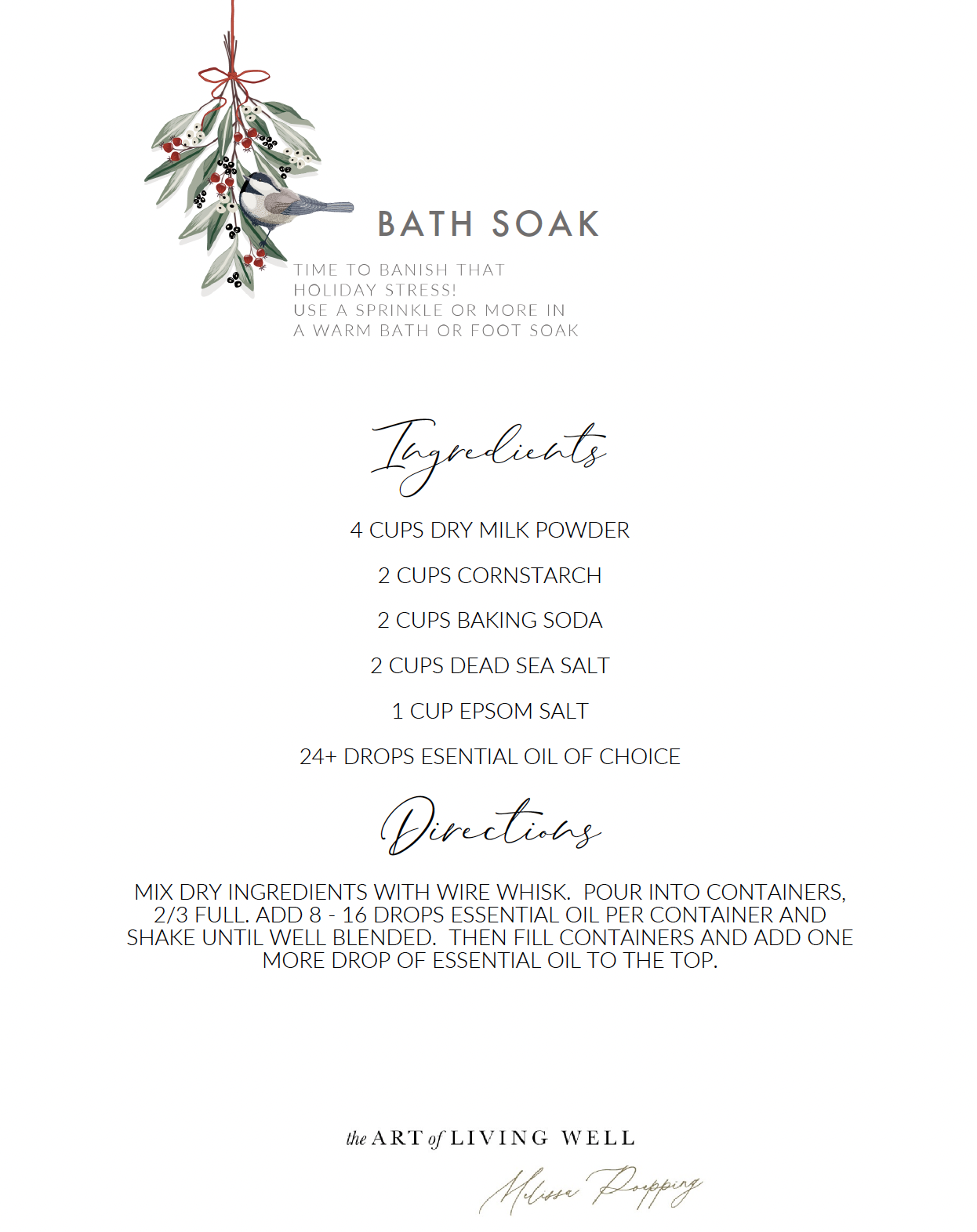 BATH SOAK

TIME TO BANISH THAT HOLIDAY STRESS!
USE A SPRINKLE OR MORE IN A WARM BATH OR FOOT SOAK

Ingredients

4 CUPS DRY MILK POWDER

2 CUPS CORNSTARCH

2 CUPS BAKING SODA

2 CUPS DEAD SEA SALT

1 CUP EPSOM SALT

24+ DROPS ESENTIAL OIL OF CHOICE

Directions

MIX DRY INGREDIENTS WITH WIRE WHISK. POUR INTO CONTAINERS, 2/3 FULL. ADD 8 - 16 DROPS ESSENTIAL OIL PER CONTAINER AND SHAKE UNTIL WELL BLENDED. THEN FILL CONTAINERS AND ADD ONE MORE DROP OF ESSENTIAL OIL TO THE TOP.

the ART of LIVING WELL

Melissa Poepping